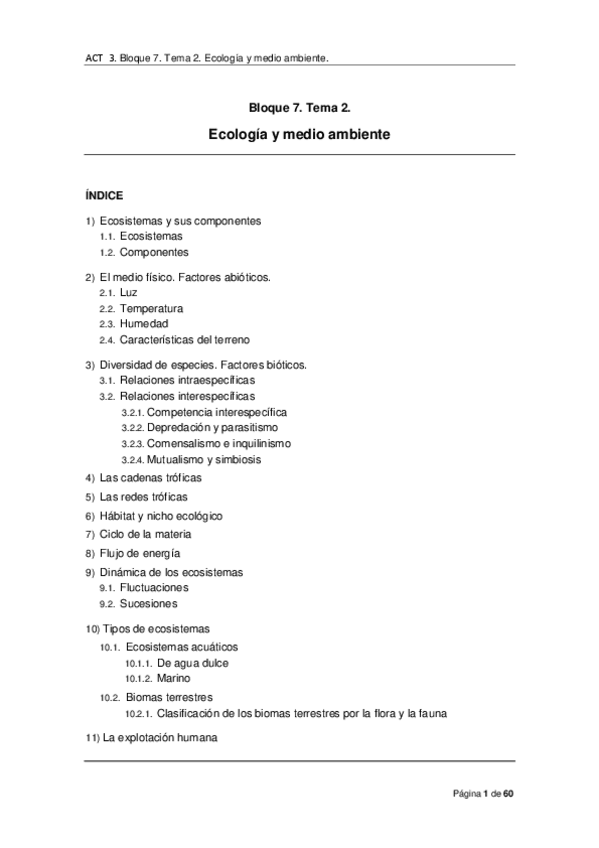 ACT 3. Bloque 7. Tema 2. Ecología y medio ambiente.

Bloque 7. Tema 2.

Ecología y medio ambiente

ÍNDICE

1) Ecosistemas y sus componentes
1.1. Ecosistemas
1.2. Componentes

2) El medio físico. Factores abióticos.
2.1. Luz
2.2. Temperatura
2.3. Humedad
2.4. Características del terreno

3) Diversidad de especies. Factores bióticos.
3.1. Relaciones intraespecíficas
3.2. Relaciones interespecíficas
3.2.1. Competencia interespecífica
3.2.2. Depredación y parasitismo
3.2.3. Comensalismo e inquilinismo
3.2.4. Mutualismo y simbiosis
4) Las cadenas tróficas
5) Las redes tróficas
6) Hábitat y nicho ecológico
7) Ciclo de la materia
8) Flujo de energía
9) Dinámica de los ecosistemas
9.1. Fluctuaciones
9.2. Sucesiones

10) Tipos de ecosistemas
10.1. Ecosistemas acuáticos
10.1.1. De agua dulce
10.1.2. Marino
10.2. Biomas terrestres
10.2.1. Clasificación de los biomas terrestres por la flora y la fauna

11) La explotación humana

Página 1 de 60